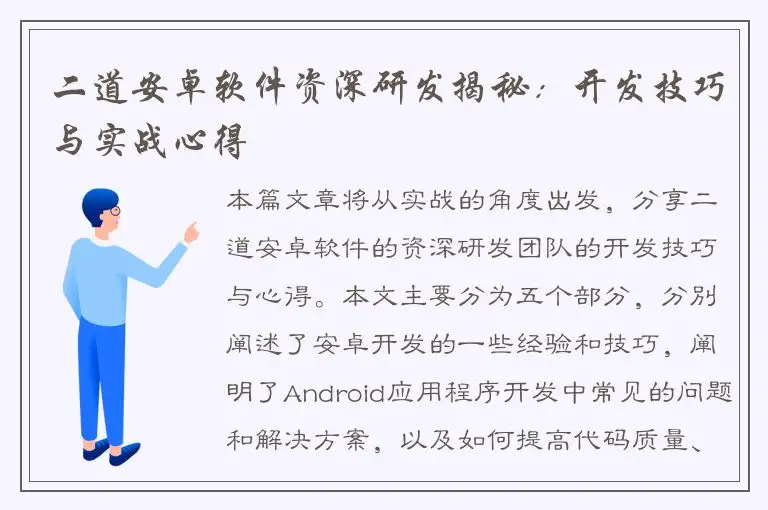 二道安卓软件资深研发揭秘：开发技巧与实战心得

本篇文章将从实战的角度出发，分享二道安卓软件的资深研发团队的开发技巧与心得。本文主要分为五个部分，分别阐述了安卓开发的一些经验和技巧，阐明了Android应用程序开发中常见的问题和解决方案，以及如何提高代码质量、